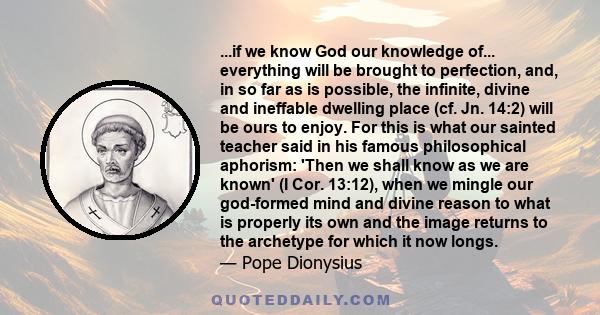 ...if we know God our knowledge of... everything will be brought to perfection, and, in so far as is possible, the infinite, divine and ineffable dwelling place (cf. Jn. 14:2) will be ours to enjoy. For this is what our sainted teacher said in his famous philosophical aphorism: 'Then we shall know as we are known' (I Cor. 13:12), when we mingle our god-formed mind and divine reason to what is properly its own and the image returns to the archetype for which it now longs.
— Pope Dionysius

QUOTEDDAILY.COM